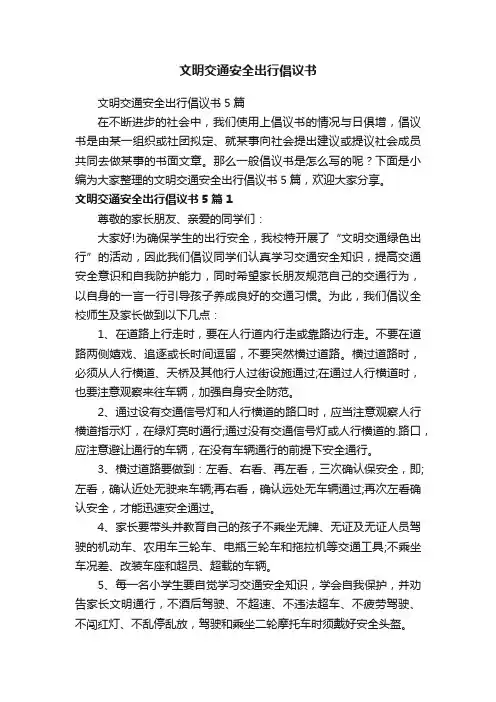 文明交通安全出行倡议书

文明交通安全出行倡议书 5 篇

在不断进步的社会中，我们使用上倡议书的情况与日俱增，倡议书是由某一组织或社团拟定、就某事向社会提出建议或提议社会成员共同去做某事的书面文章。那么一般倡议书是怎么写的呢？下面是小编为大家整理的文明交通安全出行倡议书 5 篇，欢迎大家分享。

文明交通安全出行倡议书 5 篇 1

尊敬的家长朋友、亲爱的同学们：

大家好!为确保学生的出行安全，我校特开展了“文明交通绿色出行”的活动，因此我们倡议同学们认真学习交通安全知识，提高交通安全意识和自我防护能力，同时希望家长朋友规范自己的交通行为，以自身的一言一行引导孩子养成良好的交通习惯。为此，我们倡议全校师生及家长做到以下几点：

1、在道路上行走时，要在人行道内行走或靠路边行走。不要在道路两侧嬉戏、追逐或长时间逗留，不要突然横过道路。横过道路时，必须从人行横道、天桥及其他行人过街设施通过;在通过人行横道时，也要注意观察来往车辆，加强自身安全防范。

2、通过设有交通信号灯和人行横道的路口时，应当注意观察人行横道指示灯，在绿灯亮时通行;通过没有交通信号灯或人行横道的.路口，应注意避让通行的车辆，在没有车辆通行的前提下安全通行。

3、横过道路要做到：左看、右看、再左看，三次确认保安全，即;左看，确认近处无驶来车辆;再右看，确认远处无车辆通过;再次左看确认安全，才能迅速安全通过。

4、家长要带头并教育自己的孩子不乘坐无牌、无证及无证人员驾驶的机动车、农用车三轮车、电瓶三轮车和拖拉机等交通工具;不乘坐车况差、改装车座和超员、超载的车辆。

5、每一名小学生要自觉学习交通安全知识，学会自我保护，并劝告家长文明通行，不酒后驾驶、不超速、不违法超车、不疲劳驾驶、不闯红灯、不乱停乱放，驾驶和乘坐二轮摩托车时须戴好安全头盔。